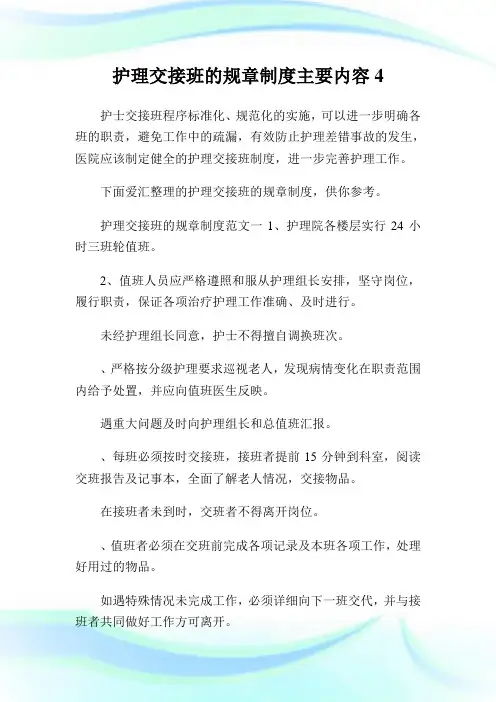 护理交接班的规章制度主要内容 4

护士交接班程序标准化、规范化的实施，可以进一步明确各班的职责，避免工作中的疏漏，有效防止护理差错事故的发生，医院应该制定健全的护理交接班制度，进一步完善护理工作。

下面爱汇整理的护理交接班的规章制度，供你参考。

护理交接班的规章制度范文一 1、护理院各楼层实行 24 小时三班轮值班。

2、值班人员应严格遵照和服从护理组长安排，坚守岗位，履行职责，保证各项治疗护理工作准确、及时进行。

未经护理组长同意，护士不得擅自调换班次。

、严格按分级护理要求巡视老人，发现病情变化在职责范围内给予处置，并应向值班医生反映。

遇重大问题及时向护理组长和总值班汇报。

、每班必须按时交接班，接班者提前 15 分钟到科室，阅读交班报告及记事本，全面了解老人情况，交接物品。

在接班者未到时，交班者不得离开岗位。

、值班者必须在交班前完成各项记录及本班各项工作，处理好用过的物品。

如遇特殊情况未完成工作，必须详细向下一班交代，并与接班者共同做好工作方可离开。